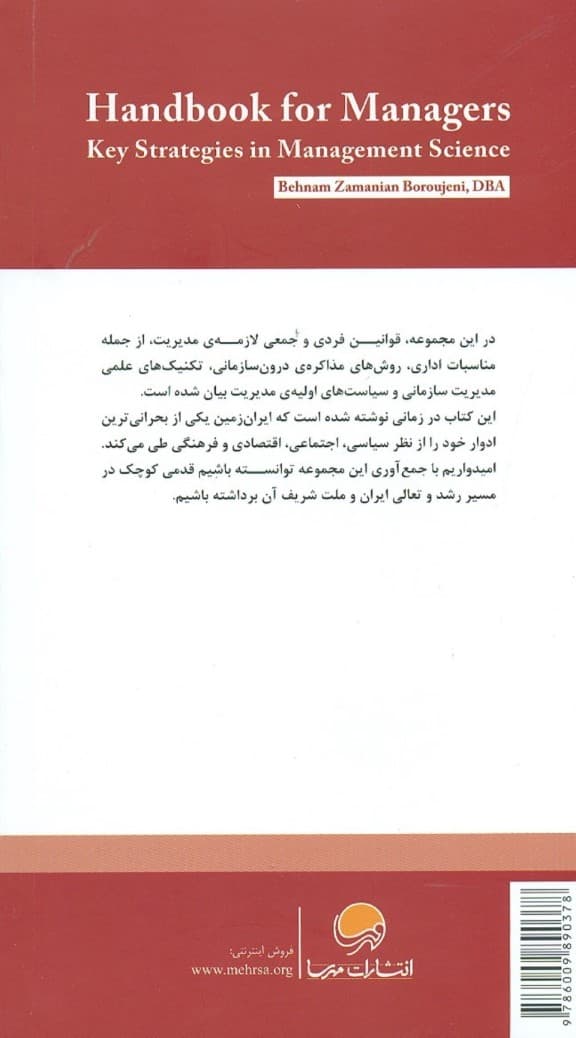 Handbook for Managers
Key Strategies in Management Science
Behnam Zamanian Boroujeni, DBA

در این مجموعه، قوانین فردی و جمعی لازمه‌ی مدیریت، از جمله مناسبات اداری، روش‌های مذاکره‌ی درون‌سازمانی، تکنیک‌های علمی مدیریت سازمانی و سیاست‌های اولیه‌ی مدیریت بیان شده است.
این کتاب در زمانی نوشته شده است که ایران‌زمین یکی از بحرانی‌ترین ادوار خود را از نظر سیاسی، اجتماعی، اقتصادی و فرهنگی طی می‌کند.
امیدواریم با جمع‌آوری این مجموعه توانسته باشیم قدمی کوچک در مسیر رشد و تعالی ایران و ملت شریف آن برداشته باشیم.

فروش اینترنتی:
www.mehrsa.org
انتشارات مهرسا

9786009890378